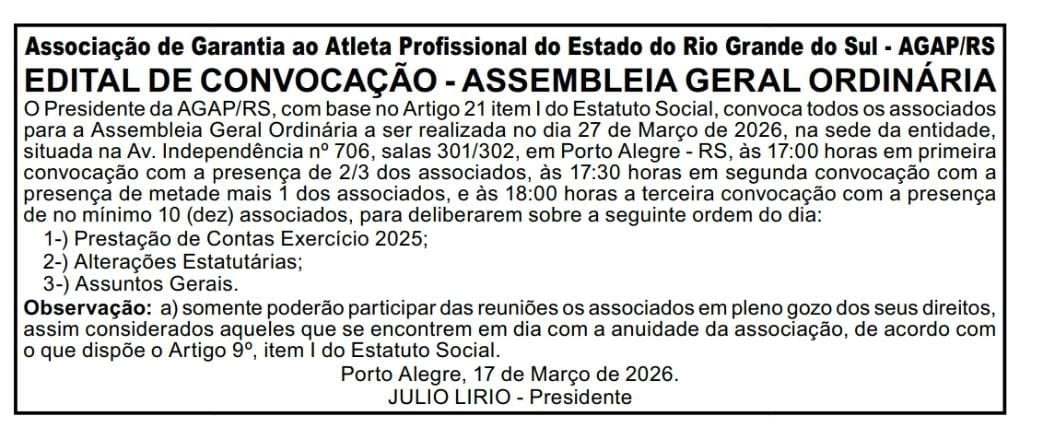 Associação de Garantia ao Atleta Profissional do Estado do Rio Grande do Sul - AGAP/RS
EDITAL DE CONVOCAÇÃO - ASSEMBLEIA GERAL ORDINÁRIA

O Presidente da AGAP/RS, com base no Artigo 21 item I do Estatuto Social, convoca todos os associados para a Assembleia Geral Ordinária a ser realizada no dia 27 de Março de 2026, na sede da entidade, situada na Av. Independência nº 706, salas 301/302, em Porto Alegre - RS, às 17:00 horas em primeira convocação com a presença de 2/3 dos associados, às 17:30 horas em segunda convocação com a presença de metade mais 1 dos associados, e às 18:00 horas a terceira convocação com a presença de no mínimo 10 (dez) associados, para deliberarem sobre a seguinte ordem do dia:

1-) Prestação de Contas Exercício 2025;
2-) Alterações Estatutárias;
3-) Assuntos Gerais.

Observação: a) somente poderão participar das reuniões os associados em pleno gozo dos seus direitos, assim considerados aqueles que se encontrem em dia com a anuidade da associação, de acordo com o que dispõe o Artigo 9º, item I do Estatuto Social.

Porto Alegre, 17 de Março de 2026.
JULIO LIRIO - Presidente